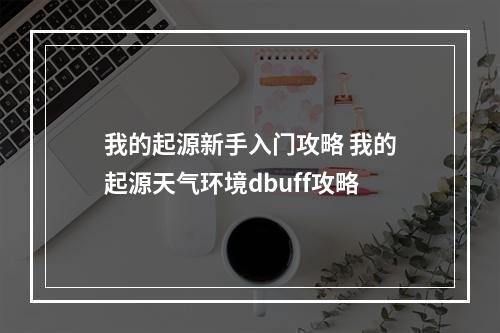 我的起源新手入门攻略 我的起源天气环境dbuff攻略